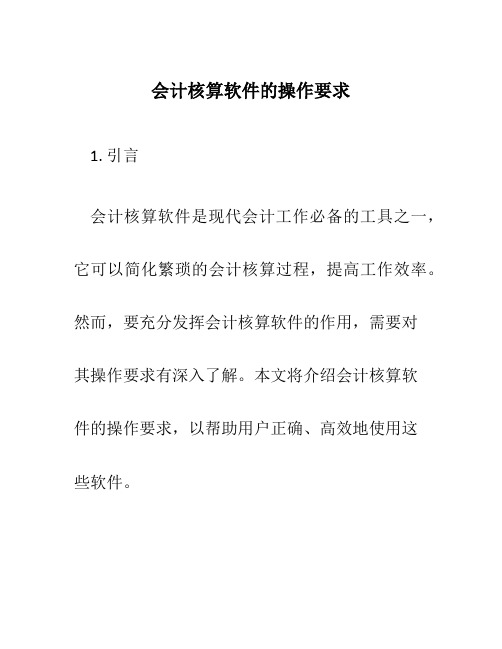 会计核算软件的操作要求

1. 引言

会计核算软件是现代会计工作必备的工具之一，它可以简化繁琐的会计核算过程，提高工作效率。然而，要充分发挥会计核算软件的作用，需要对其操作要求有深入了解。本文将介绍会计核算软件的操作要求，以帮助用户正确、高效地使用这些软件。